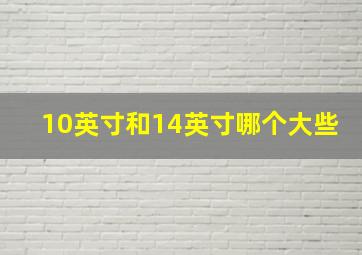 10英寸和14英寸哪个大些